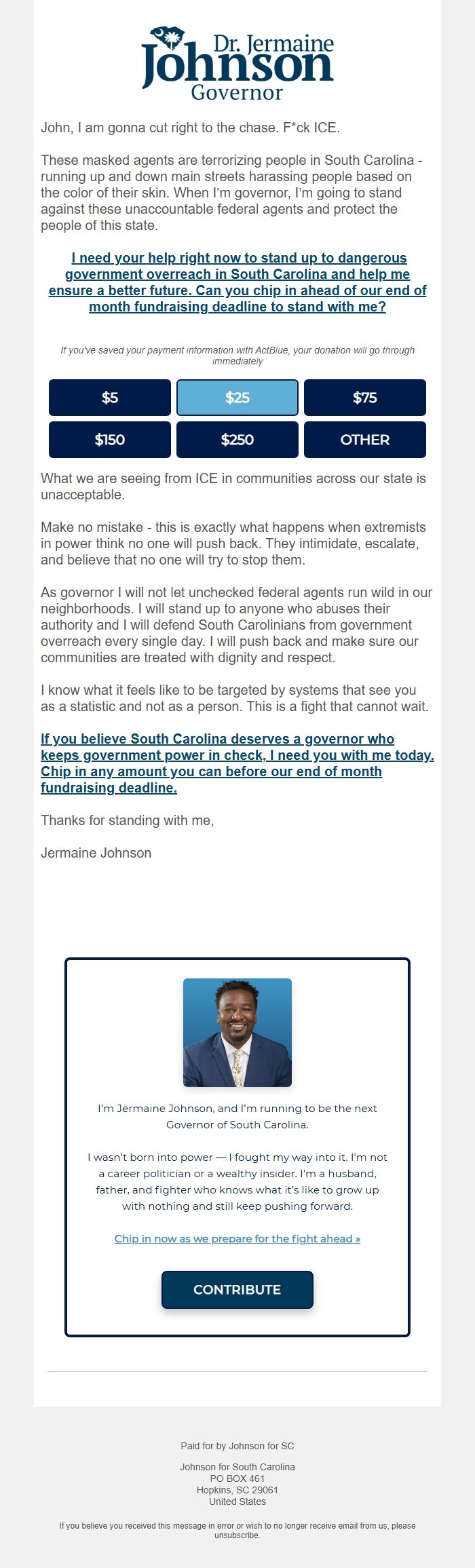 Dr. Jermaine
Johnson
Governor

John, I am gonna cut right to the chase. F*ck ICE.

These masked agents are terrorizing people in South Carolina - running up and down main streets harassing people based on the color of their skin. When I'm governor, I'm going to stand against these unaccountable federal agents and protect the people of this state.

I need your help right now to stand up to dangerous government overreach in South Carolina and help me ensure a better future. Can you chip in ahead of our end of month fundraising deadline to stand with me?

If you've saved your payment information with ActBlue, your donation will go through immediately

$5
$25
$75
$150
$250
OTHER

What we are seeing from ICE in communities across our state is unacceptable.

Make no mistake - this is exactly what happens when extremists in power think no one will push back. They intimidate, escalate, and believe that no one will try to stop them.

As governor I will not let unchecked federal agents run wild in our neighborhoods. I will stand up to anyone who abuses their authority and I will defend South Carolinians from government overreach every single day. I will push back and make sure our communities are treated with dignity and respect.

I know what it feels like to be targeted by systems that see you as a statistic and not as a person. This is a fight that cannot wait.

If you believe South Carolina deserves a governor who keeps government power in check, I need you with me today. Chip in any amount you can before our end of month fundraising deadline.

Thanks for standing with me,

Jermaine Johnson

I'm Jermaine Johnson, and I'm running to be the next Governor of South Carolina.

I wasn't born into power — I fought my way into it. I'm not a career politician or a wealthy insider. I'm a husband, father, and fighter who knows what it's like to grow up with nothing and still keep pushing forward.

Chip in now as we prepare for the fight ahead »

CONTRIBUTE

Paid for by Johnson for SC

Johnson for South Carolina
PO BOX 461
Hopkins, SC 29061
United States

If you believe you received this message in error or wish to no longer receive email from us, please unsubscribe.